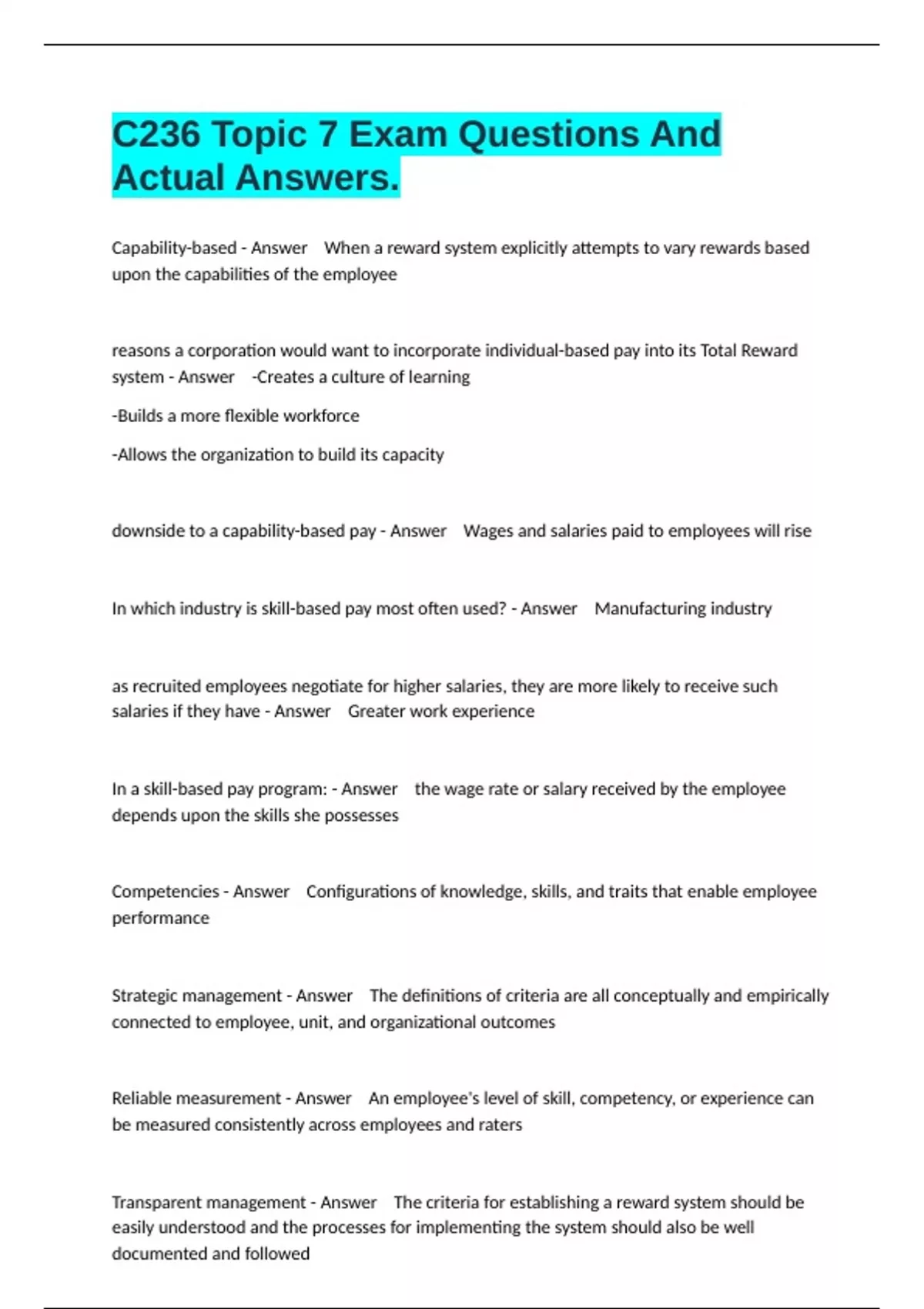 C236 Topic 7 Exam Questions And Actual Answers.

Capability-based - Answer When a reward system explicitly attempts to vary rewards based upon the capabilities of the employee

reasons a corporation would want to incorporate individual-based pay into its Total Reward system - Answer -Creates a culture of learning

-Builds a more flexible workforce

-Allows the organization to build its capacity

downside to a capability-based pay - Answer Wages and salaries paid to employees will rise

In which industry is skill-based pay most often used? - Answer Manufacturing industry

as recruited employees negotiate for higher salaries, they are more likely to receive such salaries if they have - Answer Greater work experience

In a skill-based pay program: - Answer the wage rate or salary received by the employee depends upon the skills she possesses

Competencies - Answer Configurations of knowledge, skills, and traits that enable employee performance

Strategic management - Answer The definitions of criteria are all conceptually and empirically connected to employee, unit, and organizational outcomes

Reliable measurement - Answer An employee's level of skill, competency, or experience can be measured consistently across employees and raters

Transparent management - Answer The criteria for establishing a reward system should be easily understood and the processes for implementing the system should also be well documented and followed